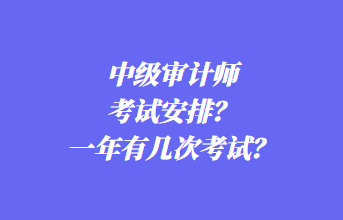 中级审计师
考试安排？
一年有几次考试？